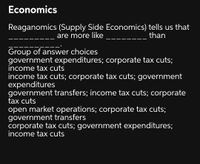 Economics

Reaganomics (Supply Side Economics) tells us that __________ are more like _________ than __________.

Group of answer choices
government expenditures; corporate tax cuts; income tax cuts
income tax cuts; corporate tax cuts; government expenditures
government transfers; income tax cuts; corporate tax cuts
open market operations; corporate tax cuts; government transfers
corporate tax cuts; government expenditures; income tax cuts